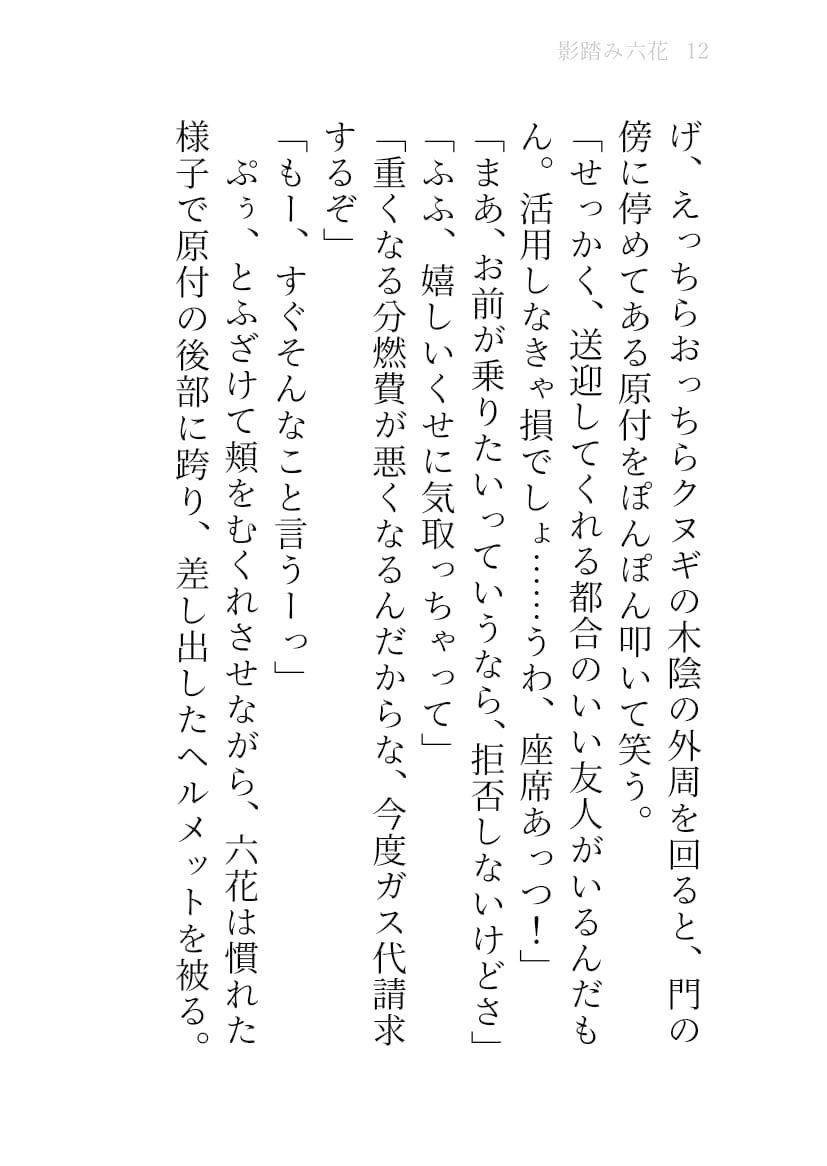 影踏み六花　12

げ、えっちらおっちらクヌギの木陰の外周を回ると、門の傍に停めてある原付をぽんぽん叩いて笑う。

「せっかく、送迎してくれる都合のいい友人がいるんだもん。活用しなきゃ損でしょ……うわ、座席あっつ！」

「まあ、お前が乗りたいっていうなら、拒否しないけどさ」

「ふふ、嬉しいくせに気取っちゃって」

「重くなる分燃費が悪くなるんだからな、今度ガス代請求するぞ」

「もー、すぐそんなこと言うーっ」

ぷぅ、とふざけて頬をむくれさせながら、六花は慣れた様子で原付の後部に跨り、差し出したヘルメットを被る。